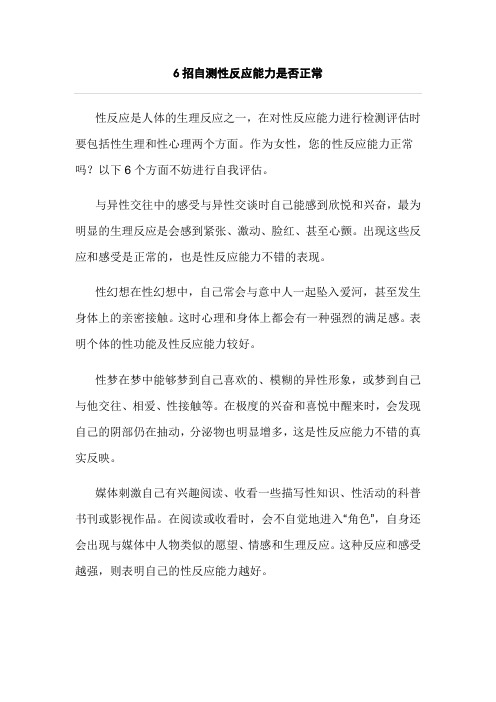 6 招自测性反应能力是否正常

性反应是人体的生理反应之一，在对性反应能力进行检测评估时要包括性生理和性心理两个方面。作为女性，您的性反应能力正常吗？以下 6 个方面不妨进行自我评估。

与异性交往中的感受与异性交谈时自己能感到欣悦和兴奋，最为明显的生理反应是会感到紧张、激动、脸红、甚至心颤。出现这些反应和感受是正常的，也是性反应能力不错的表现。

性幻想在性幻想中，自己常会与意中人一起坠入爱河，甚至发生身体上的亲密接触。这时心理和身体上都会有一种强烈的满足感。表明个体的性功能及性反应能力较好。

性梦在梦中能够梦到自己喜欢的、模糊的异性形象，或梦到自己与他交往、相爱、性接触等。在极度的兴奋和喜悦中醒来时，会发现自己的阴部仍在抽动，分泌物也明显增多，这是性反应能力不错的真实反映。

媒体刺激自己有兴趣阅读、收看一些描写性知识、性活动的科普书刊或影视作品。在阅读或收看时，会不自觉地进入“角色”，自身还会出现与媒体中人物类似的愿望、情感和生理反应。这种反应和感受越强，则表明自己的性反应能力越好。